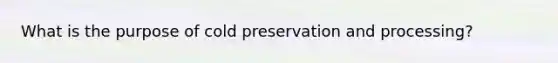 What is the purpose of cold preservation and processing?